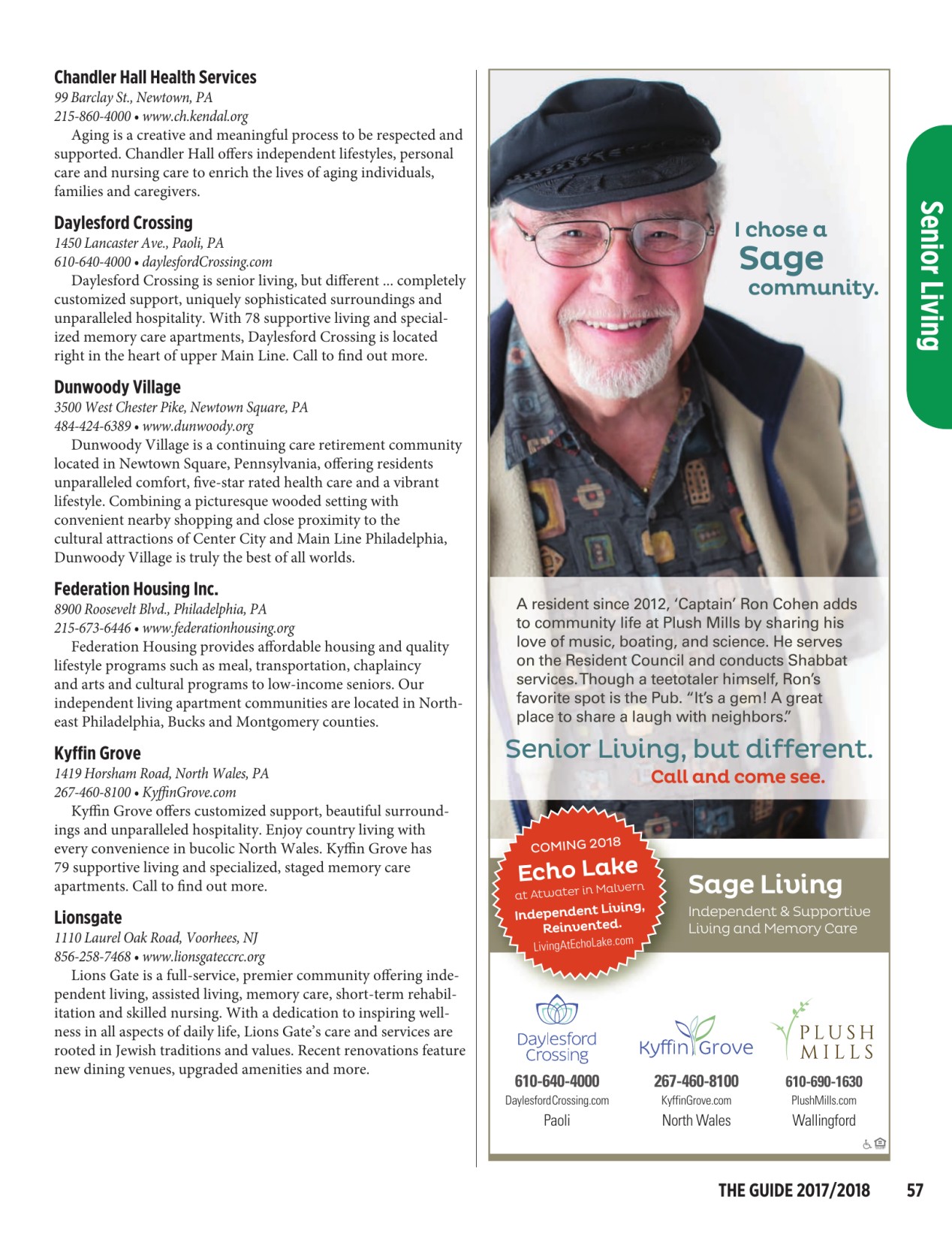 Chandler Hall Health Services
99 Barclay St., Newtown, PA
215-860-4000 • www.ch.kendal.org
Aging is a creative and meaningful process to be respected and supported. Chandler Hall offers independent lifestyles, personal care and nursing care to enrich the lives of aging individuals, families and caregivers.

Daylesford Crossing
1450 Lancaster Ave., Paoli, PA
610-640-4000 • daylesfordCrossing.com
Daylesford Crossing is senior living, but different ... completely customized support, uniquely sophisticated surroundings and unparalleled hospitality. With 78 supportive living and specialized memory care apartments, Daylesford Crossing is located right in the heart of upper Main Line. Call to find out more.

Dunwoody Village
3500 West Chester Pike, Newtown Square, PA
484-424-6389 • www.dunwoody.org
Dunwoody Village is a continuing care retirement community located in Newtown Square, Pennsylvania, offering residents unparalleled comfort, five-star rated health care and a vibrant lifestyle. Combining a picturesque wooded setting with convenient nearby shopping and close proximity to the cultural attractions of Center City and Main Line Philadelphia, Dunwoody Village is truly the best of all worlds.

Federation Housing Inc.
8900 Roosevelt Blvd., Philadelphia, PA
215-673-6446 • www.federationhousing.org
Federation Housing provides affordable housing and quality lifestyle programs such as meal, transportation, chaplaincy and arts and cultural programs to low-income seniors. Our independent living apartment communities are located in Northeast Philadelphia, Bucks and Montgomery counties.

Kyffin Grove
1419 Horsham Road, North Wales, PA
267-460-8100 • KyffinGrove.com
Kyffin Grove offers customized support, beautiful surroundings and unparalleled hospitality. Enjoy country living with every convenience in bucolic North Wales. Kyffin Grove has 79 supportive living and specialized, staged memory care apartments. Call to find out more.

Lionsgate
1110 Laurel Oak Road, Voorhees, NJ
856-258-7468 • www.lionsgateccrc.org
Lions Gate is a full-service, premier community offering independent living, assisted living, memory care, short-term rehabilitation and skilled nursing. With a dedication to inspiring wellness in all aspects of daily life, Lions Gate's care and services are rooted in Jewish traditions and values. Recent renovations feature new dining venues, upgraded amenities and more.

I chose a Sage community.

A resident since 2012, 'Captain' Ron Cohen adds to community life at Plush Mills by sharing his love of music, boating, and science. He serves on the Resident Council and conducts Shabbat services. Though a teetotaler himself, Ron's favorite spot is the Pub. "It's a gem! A great place to share a laugh with neighbors."

Senior Living, but different.
Call and come see.

COMING 2018
Echo Lake
at Atwater in Malvern
Independent Living, Reinvented.
LivingAtEchoLake.com

Sage Living
Independent & Supportive Living and Memory Care

Daylesford Crossing
610-640-4000
DaylesfordCrossing.com
Paoli

Kyffin Grove
267-460-8100
KyffinGrove.com
North Wales

PLUSH MILLS
610-690-1630
PlushMills.com
Wallingford

Senior Living

THE GUIDE 2017/2018 57